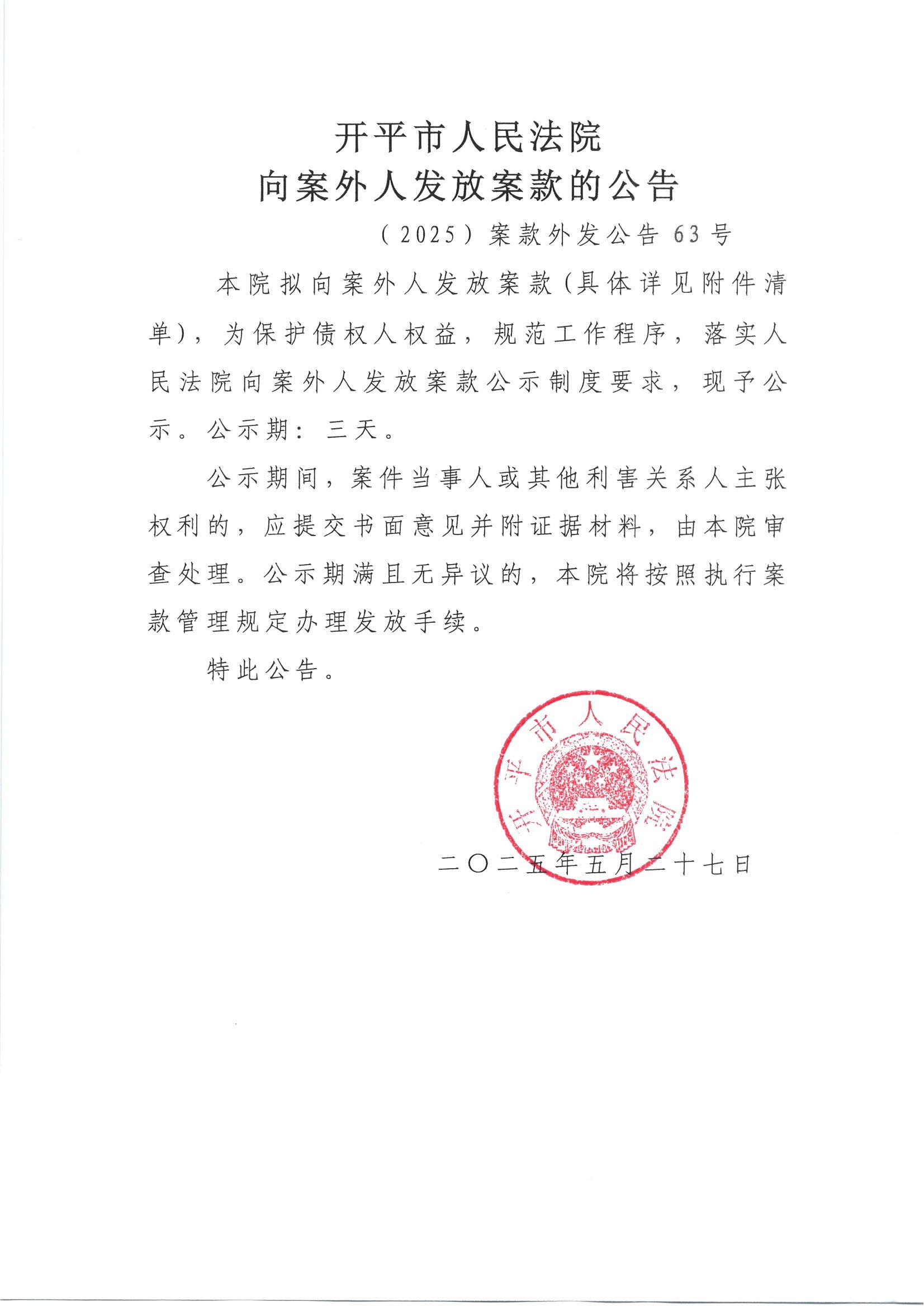 开平市人民法院
向案外人发放案款的公告

（2025）案款外发公告63号

本院拟向案外人发放案款（具体详见附件清单），为保护债权人权益，规范工作程序，落实人民法院向案外人发放案款公示制度要求，现予公示。公示期：三天。

公示期间，案件当事人或其他利害关系人主张权利的，应提交书面意见并附证据材料，由本院审查处理。公示期满且无异议的，本院将按照执行案款管理规定办理发放手续。

特此公告。

开平市人民法院

二〇二五年五月二十七日